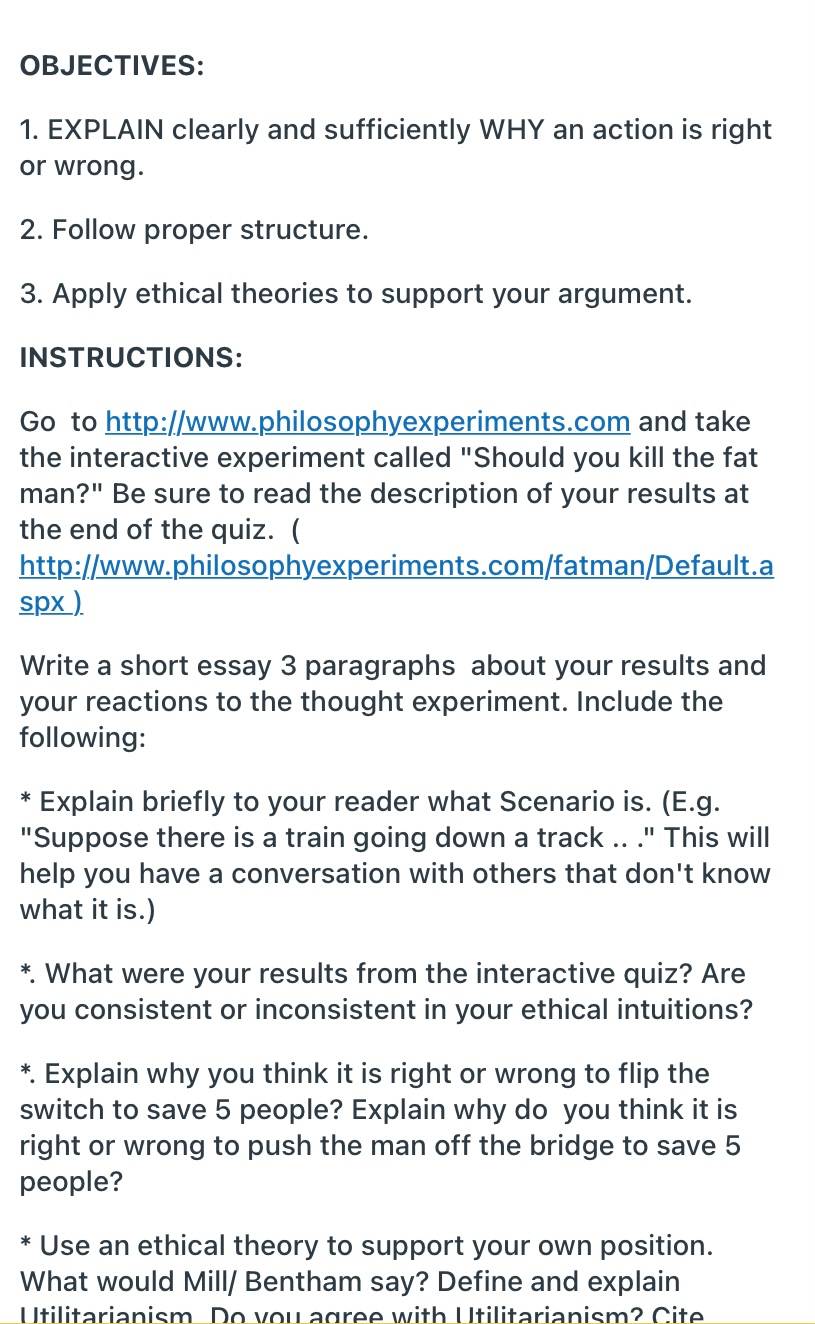 OBJECTIVES:

1. EXPLAIN clearly and sufficiently WHY an action is right or wrong.

2. Follow proper structure.

3. Apply ethical theories to support your argument.

INSTRUCTIONS:

Go to http://www.philosophyexperiments.com and take the interactive experiment called "Should you kill the fat man?" Be sure to read the description of your results at the end of the quiz. ( http://www.philosophyexperiments.com/fatman/Default.aspx )

Write a short essay 3 paragraphs about your results and your reactions to the thought experiment. Include the following:

* Explain briefly to your reader what Scenario is. (E.g. "Suppose there is a train going down a track .. ." This will help you have a conversation with others that don't know what it is.)

*. What were your results from the interactive quiz? Are you consistent or inconsistent in your ethical intuitions?

*. Explain why you think it is right or wrong to flip the switch to save 5 people? Explain why do you think it is right or wrong to push the man off the bridge to save 5 people?

* Use an ethical theory to support your own position. What would Mill/ Bentham say? Define and explain Utilitarianism. Do you agree with Utilitarianism? Cite